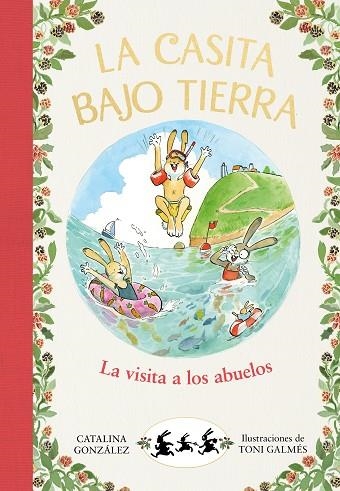 LA CASITA BAJO TIERRA

La visita a los abuelos

CATALINA GONZÁLEZ

Ilustraciones de TONI GALMÉS